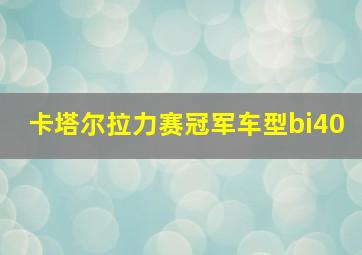 卡塔尔拉力赛冠军车型bi40